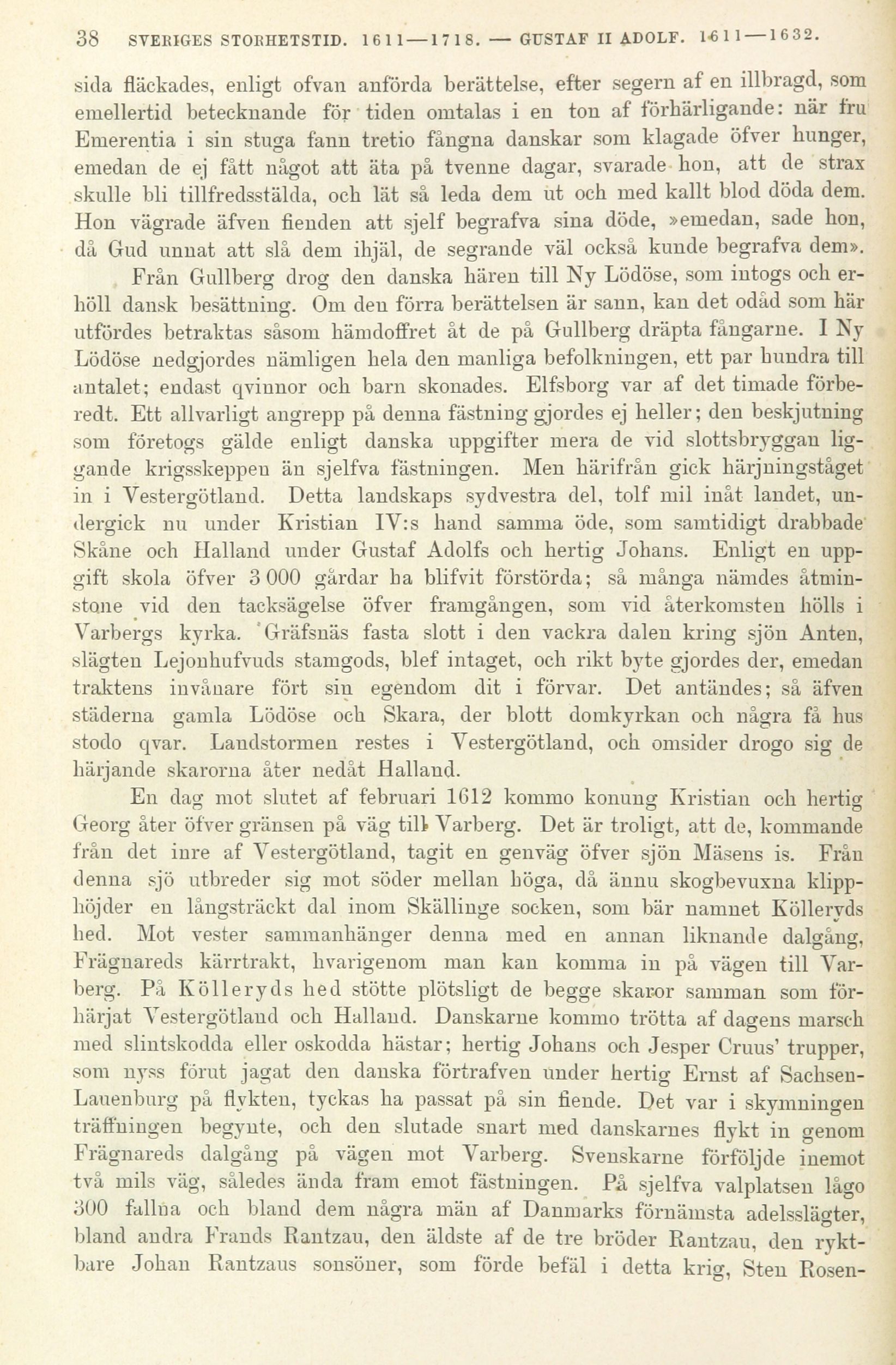 38 SVERIGES STORHETSTID. 1611—1718. — GUSTAF II ADOLF. 1611—1632.

sida fläckades, enligt ofvan anförda berättelse, efter segern af en illbragd, som emellertid betecknande för tiden omtalas i en ton af förhärligande: när fru Emerentia i sin stuga fann tretio fångna danskar som klagade öfver hunger, emedan de ej fått något att äta på tvenne dagar, svarade hon, att de strax skulle bli tillfredsstälda, och lät så leda dem ut och med kallt blod döda dem. Hon vägrade äfven fienden att sjelf begrafva sina döde, »emedan, sade hon, då Gud unnat att slå dem ihjäl, de segrande väl också kunde begrafva dem».

Från Gullberg drog den danska hären till Ny Lödöse, som intogs och erhöll dansk besättning. Om den förra berättelsen är sann, kan det odåd som här utfördes betraktas såsom hämdoffret åt de på Gullberg dräpta fångarne. I Ny Lödöse nedgjordes nämligen hela den manliga befolkningen, ett par hundra till antalet; endast qvinnor och barn skonades. Elfsborg var af det timade förberedt. Ett allvarligt angrepp på denna fästning gjordes ej heller; den beskjutning som företogs gälde enligt danska uppgifter mera de vid slottsbryggan liggande krigsskeppen än sjelfva fästningen. Men härifrån gick härjningståget in i Vestergötland. Detta landskaps sydvestra del, tolf mil inåt landet, undergick nu under Kristian IV:s hand samma öde, som samtidigt drabbade Skåne och Halland under Gustaf Adolfs och hertig Johans. Enligt en uppgift skola öfver 3 000 gårdar ha blifvit förstörda; så många nämdes åtminstone vid den tacksägelse öfver framgången, som vid återkomsten hölls i Varbergs kyrka. Gräfsnäs fasta slott i den vackra dalen kring sjön Anten, slägten Lejonhufvuds stamgods, blef intaget, och rikt byte gjordes der, emedan traktens invånare fört sin egendom dit i förvar. Det antändes; så äfven städerna gamla Lödöse och Skara, der blott domkyrkan och några få hus stodo qvar. Landstormen restes i Vestergötland, och omsider drogo sig de härjande skarorna åter nedåt Halland.

En dag mot slutet af februari 1612 kommo konung Kristian och hertig Georg åter öfver gränsen på väg till Varberg. Det är troligt, att de, kommande från det inre af Vestergötland, tagit en genväg öfver sjön Mäsens is. Från denna sjö utbreder sig mot söder mellan höga, då ännu skogbevuxna klipphöjder en långsträckt dal inom Skällinge socken, som bär namnet Kölleryds hed. Mot vester sammanhänger denna med en annan liknande dalgång, Frägnareds kärrtrakt, hvarigenom man kan komma in på vägen till Varberg. På Kölleryds hed stötte plötsligt de begge skaror samman som förhärjat Vestergötland och Halland. Danskarne kommo trötta af dagens marsch med slintskodda eller oskodda hästar; hertig Johans och Jesper Cruus' trupper, som nyss förut jagat den danska förtrafven under hertig Ernst af Sachsen-Lauenburg på flykten, tyckas ha passat på sin fiende. Det var i skymningen träffningen begynte, och den slutade snart med danskarnes flykt in genom Frägnareds dalgång på vägen mot Varberg. Svenskarne förföljde inemot två mils väg, således ända fram emot fästningen. På sjelfva valplatsen lågo 300 fallna och bland dem några män af Danmarks förnämsta adelsslägter, bland andra Frands Rantzau, den äldste af de tre bröder Rantzau, den ryktbare Johan Rantzaus sonsöner, som förde befäl i detta krig, Sten Rosen-